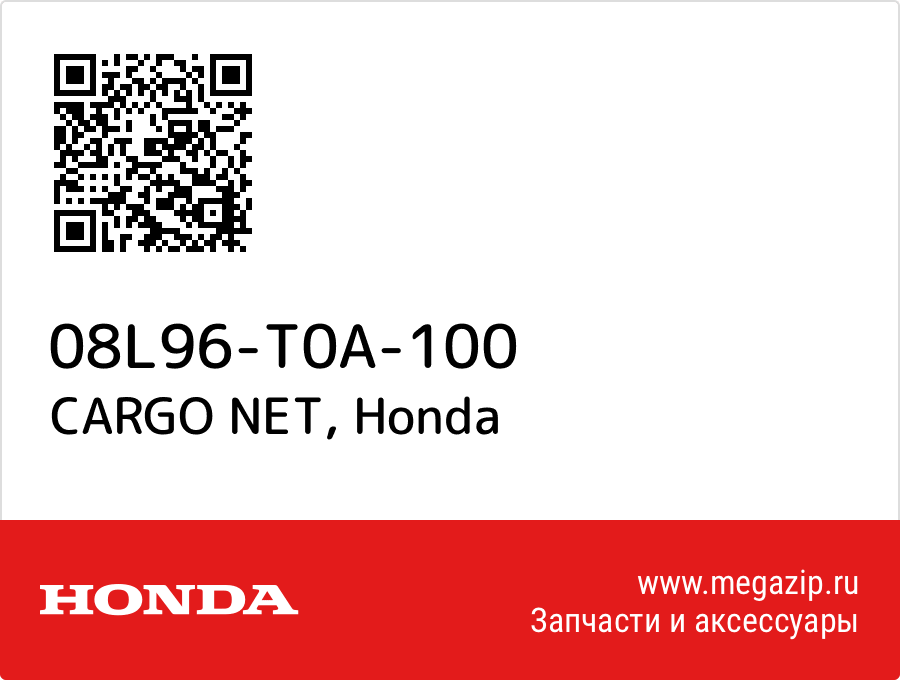 08L96-T0A-100
CARGO NET, Honda

HONDA

www.megazip.ru
Запчасти и аксессуары